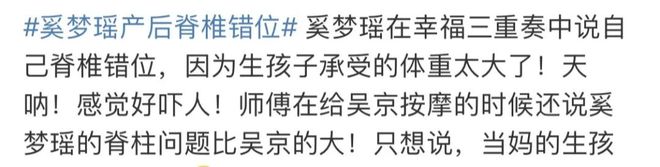 #奚梦瑶产后脊椎错位# 奚梦瑶在幸福三重奏中说自己脊椎错位，因为生孩子承受的体重太大了！天呐！感觉好吓人！师傅在给吴京按摩的时候还说奚梦瑶的脊柱问题比吴京的大！只想说，当妈的生孩